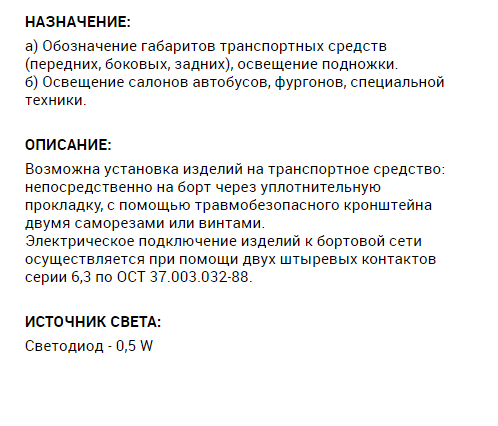 НАЗНАЧЕНИЕ:

а) Обозначение габаритов транспортных средств (передних, боковых, задних), освещение подножки.
б) Освещение салонов автобусов, фургонов, специальной техники.

ОПИСАНИЕ:

Возможна установка изделий на транспортное средство: непосредственно на борт через уплотнительную прокладку, с помощью травмобезопасного кронштейна двумя саморезами или винтами.
Электрическое подключение изделий к бортовой сети осуществляется при помощи двух штыревых контактов серии 6,3 по ОСТ 37.003.032-88.

ИСТОЧНИК СВЕТА:

Светодиод - 0,5 W